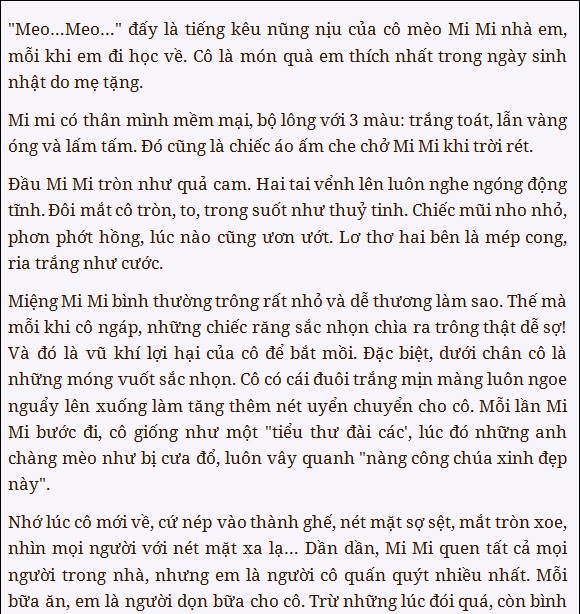 "Meo...Meo..." đấy là tiếng kêu nũng nịu của cô mèo Mi Mi nhà em, mỗi khi em đi học về. Cô là món quà em thích nhất trong ngày sinh nhật do mẹ tặng.

Mi mi có thân mình mềm mại, bộ lông với 3 màu: trắng toát, lẫn vàng óng và lấm tấm. Đó cũng là chiếc áo ấm che chở Mi Mi khi trời rét.

Đầu Mi Mi tròn như quả cam. Hai tai vểnh lên luôn nghe ngóng động tĩnh. Đôi mắt cô tròn, to, trong suốt như thuỷ tinh. Chiếc mũi nho nhỏ, phơn phớt hồng, lúc nào cũng ươn ướt. Lơ thơ hai bên là mép cong, ria trắng như cước.

Miệng Mi Mi bình thường trông rất nhỏ và dễ thương làm sao. Thế mà mỗi khi cô ngáp, những chiếc răng sắc nhọn chìa ra trông thật dễ sợ! Và đó là vũ khí lợi hại của cô để bắt mồi. Đặc biệt, dưới chân cô là những móng vuốt sắc nhọn. Cô có cái đuôi trắng mịn màng luôn ngoe nguẩy lên xuống làm tăng thêm nét uyển chuyển cho cô. Mỗi lần Mi Mi bước đi, cô giống như một "tiểu thư đài các', lúc đó những anh chàng mèo như bị cưa đổ, luôn vây quanh "nàng công chúa xinh đẹp này".

Nhớ lúc cô mới về, cứ nép vào thành ghế, nét mặt sợ sệt, mắt tròn xoe, nhìn mọi người với nét mặt xa lạ... Dần dần, Mi Mi quen tất cả mọi người trong nhà, nhưng em là người cô quấn quýt nhiều nhất. Mỗi bữa ăn, em là người dọn bữa cho cô. Trừ những lúc đói quá, còn bình